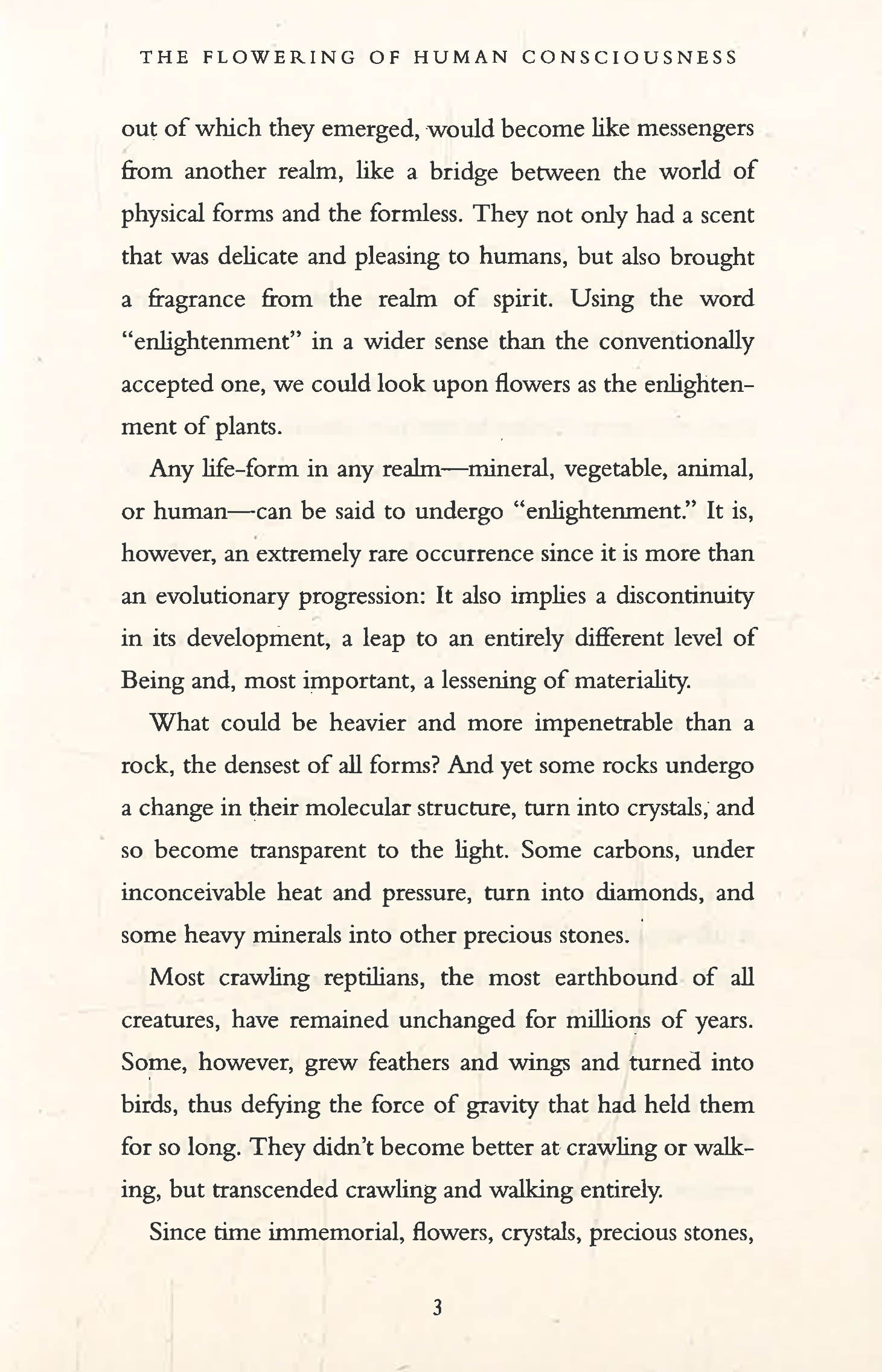 THE FLOWERING OF HUMAN CONSCIOUSNESS

out of which they emerged, would become like messengers from another realm, like a bridge between the world of physical forms and the formless. They not only had a scent that was delicate and pleasing to humans, but also brought a fragrance from the realm of spirit. Using the word "enlightenment" in a wider sense than the conventionally accepted one, we could look upon flowers as the enlightenment of plants.

Any life-form in any realm—mineral, vegetable, animal, or human—can be said to undergo "enlightenment." It is, however, an extremely rare occurrence since it is more than an evolutionary progression: It also implies a discontinuity in its development, a leap to an entirely different level of Being and, most important, a lessening of materiality.

What could be heavier and more impenetrable than a rock, the densest of all forms? And yet some rocks undergo a change in their molecular structure, turn into crystals, and so become transparent to the light. Some carbons, under inconceivable heat and pressure, turn into diamonds, and some heavy minerals into other precious stones.

Most crawling reptilians, the most earthbound of all creatures, have remained unchanged for millions of years. Some, however, grew feathers and wings and turned into birds, thus defying the force of gravity that had held them for so long. They didn't become better at crawling or walking, but transcended crawling and walking entirely.

Since time immemorial, flowers, crystals, precious stones,

3